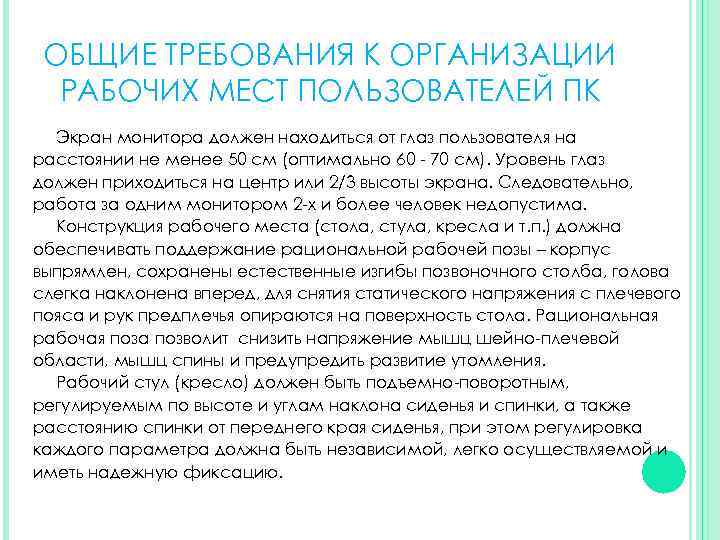 ОБЩИЕ ТРЕБОВАНИЯ К ОРГАНИЗАЦИИ РАБОЧИХ МЕСТ ПОЛЬЗОВАТЕЛЕЙ ПК

Экран монитора должен находиться от глаз пользователя на расстоянии не менее 50 см (оптимально 60 - 70 см). Уровень глаз должен приходиться на центр или 2/3 высоты экрана. Следовательно, работа за одним монитором 2-х и более человек недопустима.

Конструкция рабочего места (стола, стула, кресла и т.п.) должна обеспечивать поддержание рациональной рабочей позы – корпус выпрямлен, сохранены естественные изгибы позвоночного столба, голова слегка наклонена вперед, для снятия статического напряжения с плечевого пояса и рук предплечья опираются на поверхность стола. Рациональная рабочая поза позволит снизить напряжение мышц шейно-плечевой области, мышц спины и предупредить развитие утомления.

Рабочий стул (кресло) должен быть подъемно-поворотным, регулируемым по высоте и углам наклона сиденья и спинки, а также расстоянию спинки от переднего края сиденья, при этом регулировка каждого параметра должна быть независимой, легко осуществляемой и иметь надежную фиксацию.